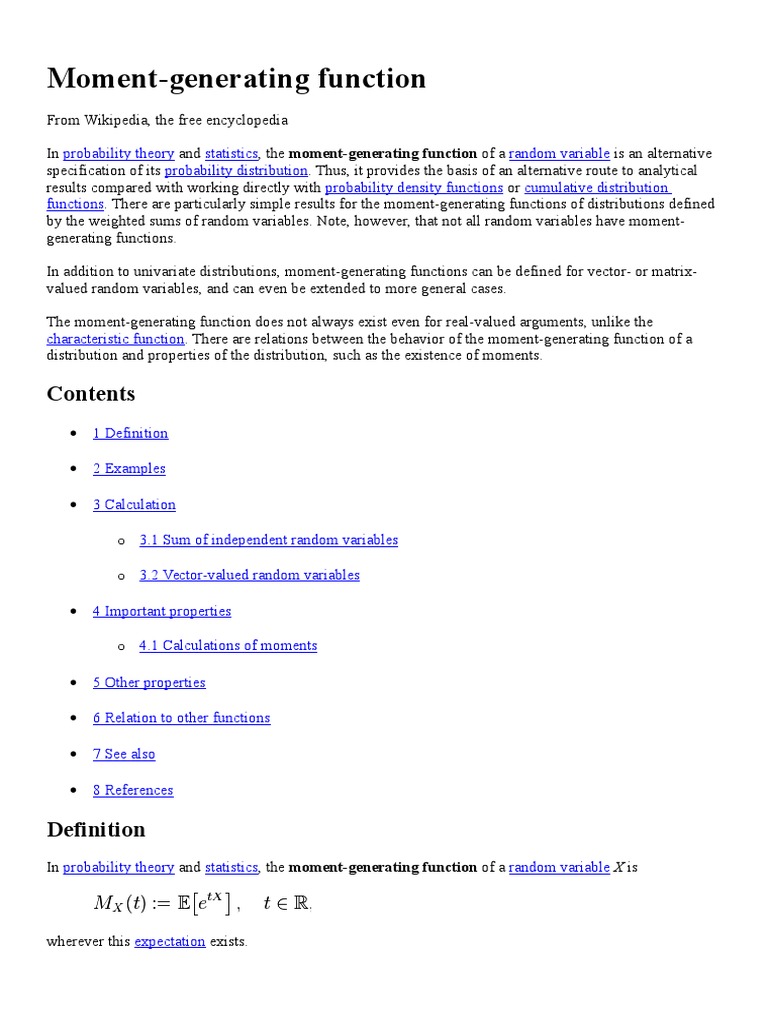 Moment-generating function

From Wikipedia, the free encyclopedia

In probability theory and statistics, the **moment-generating function** of a random variable is an alternative specification of its probability distribution. Thus, it provides the basis of an alternative route to analytical results compared with working directly with probability density functions or cumulative distribution functions. There are particularly simple results for the moment-generating functions of distributions defined by the weighted sums of random variables. Note, however, that not all random variables have moment-generating functions.

In addition to univariate distributions, moment-generating functions can be defined for vector- or matrix-valued random variables, and can even be extended to more general cases.

The moment-generating function does not always exist even for real-valued arguments, unlike the characteristic function. There are relations between the behavior of the moment-generating function of a distribution and properties of the distribution, such as the existence of moments.

Contents

- 1 Definition
- 2 Examples
- 3 Calculation
  - 3.1 Sum of independent random variables
  - 3.2 Vector-valued random variables
- 4 Important properties
  - 4.1 Calculations of moments
- 5 Other properties
- 6 Relation to other functions
- 7 See also
- 8 References

Definition

In probability theory and statistics, the **moment-generating function** of a random variable $X$ is

$M_X(t) := \mathbb{E}\left[e^{tX}\right], \quad t \in \mathbb{R}.$

wherever this expectation exists.